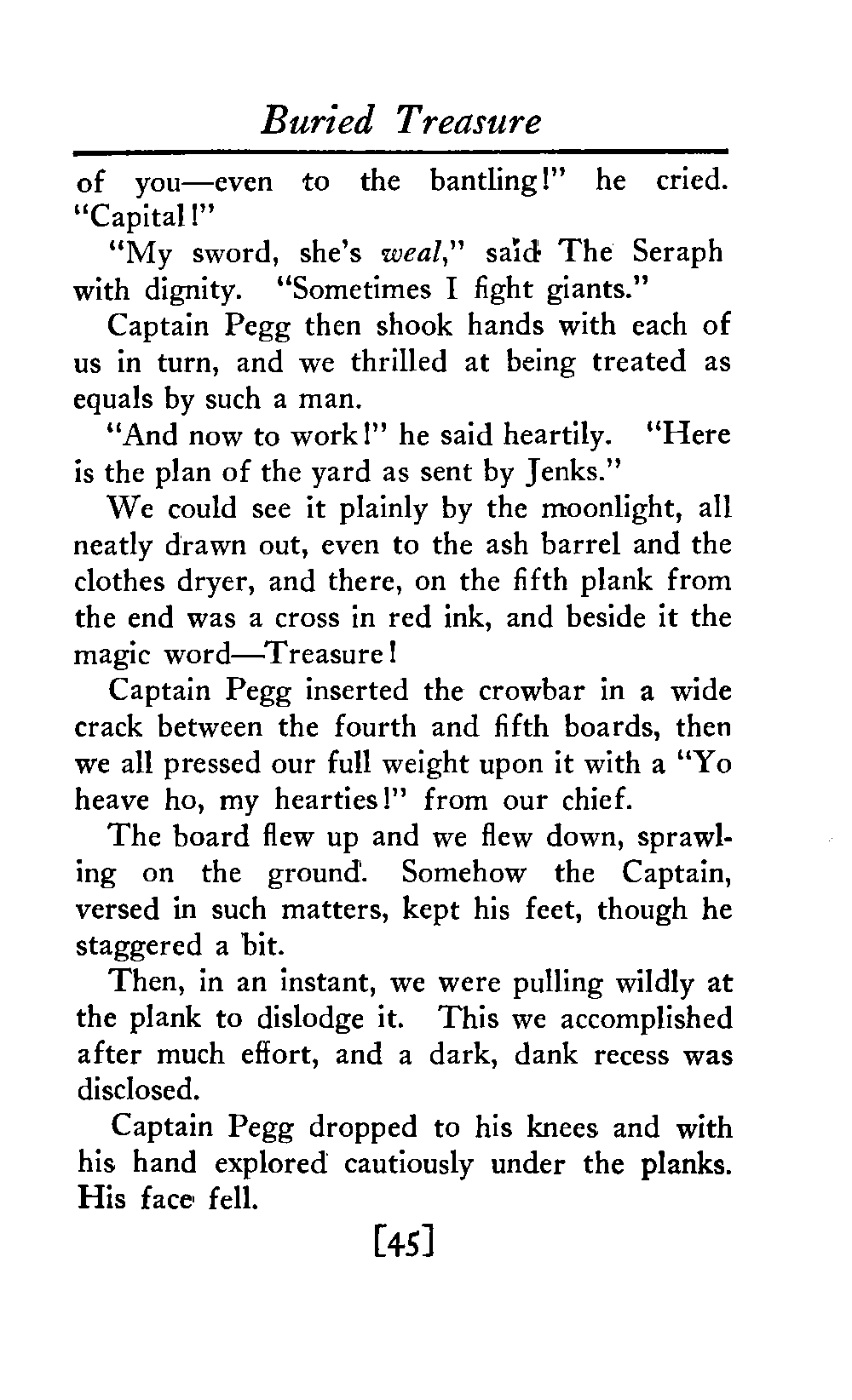 Buried Treasure

of you—even to the bantling!" he cried. "Capital!"

"My sword, she's weal," said The Seraph with dignity. "Sometimes I fight giants."

Captain Pegg then shook hands with each of us in turn, and we thrilled at being treated as equals by such a man.

"And now to work!" he said heartily. "Here is the plan of the yard as sent by Jenks."

We could see it plainly by the moonlight, all neatly drawn out, even to the ash barrel and the clothes dryer, and there, on the fifth plank from the end was a cross in red ink, and beside it the magic word—Treasure!

Captain Pegg inserted the crowbar in a wide crack between the fourth and fifth boards, then we all pressed our full weight upon it with a "Yo heave ho, my hearties!" from our chief.

The board flew up and we flew down, sprawling on the ground. Somehow the Captain, versed in such matters, kept his feet, though he staggered a bit.

Then, in an instant, we were pulling wildly at the plank to dislodge it. This we accomplished after much effort, and a dark, dank recess was disclosed.

Captain Pegg dropped to his knees and with his hand explored cautiously under the planks. His face fell.

[45]